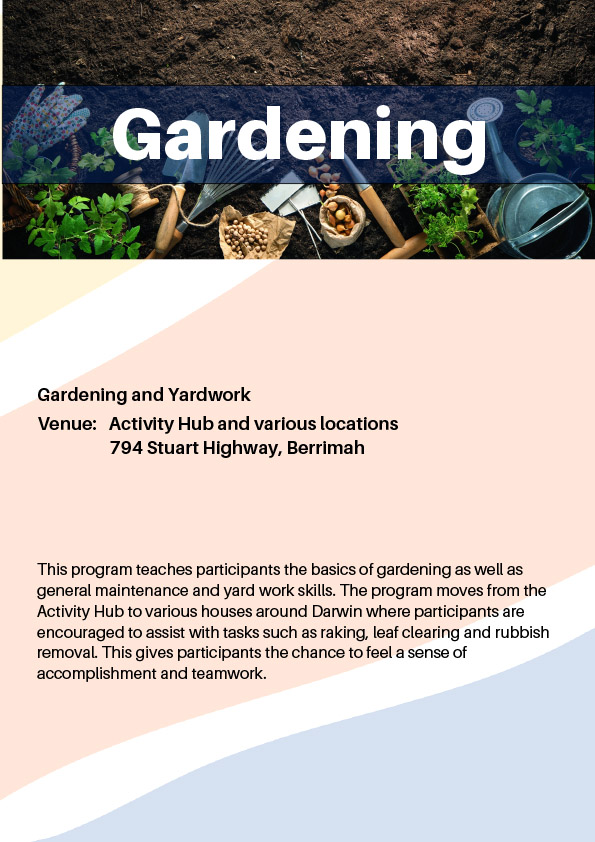 Gardening

Gardening and Yardwork
Venue: Activity Hub and various locations
794 Stuart Highway, Berrimah

This program teaches participants the basics of gardening as well as general maintenance and yard work skills. The program moves from the Activity Hub to various houses around Darwin where participants are encouraged to assist with tasks such as raking, leaf clearing and rubbish removal. This gives participants the chance to feel a sense of accomplishment and teamwork.